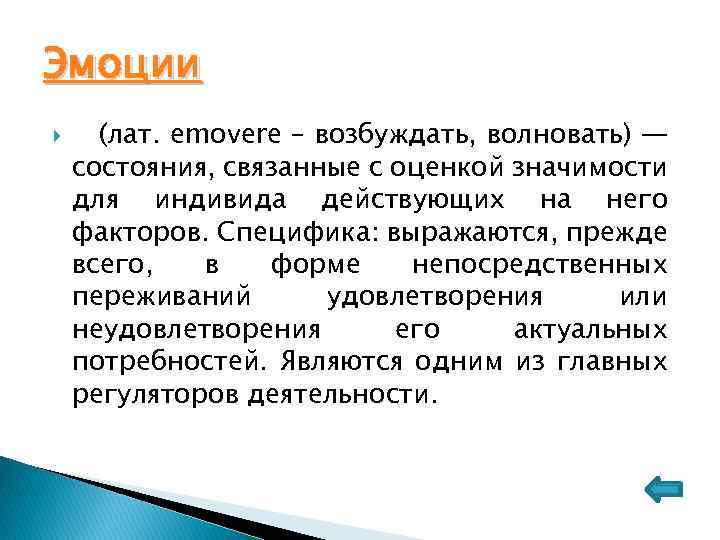 Эмоции

(лат. emovere – возбуждать, волновать) — состояния, связанные с оценкой значимости для индивида действующих на него факторов. Специфика: выражаются, прежде всего, в форме непосредственных переживаний удовлетворения или неудовлетворения его актуальных потребностей. Являются одним из главных регуляторов деятельности.